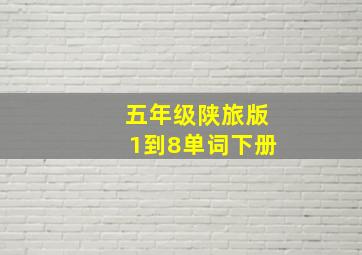 五年级陕旅版
1到8单词下册